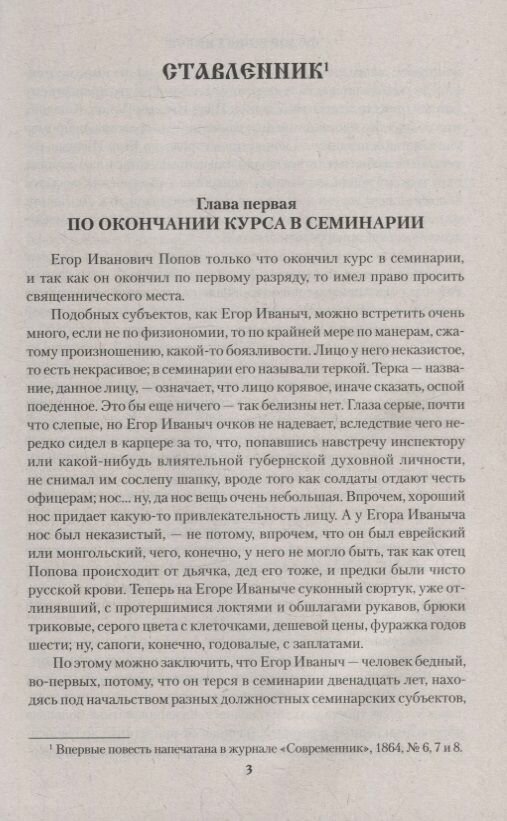 СТАВЛЕННИК¹

Глава первая
ПО ОКОНЧАНИИ КУРСА В СЕМИНАРИИ

Егор Иванович Попов только что окончил курс в семинарии, и так как он окончил по первому разряду, то имел право просить священнического места.

Подобных субъектов, как Егор Иваныч, можно встретить очень много, если не по физиономии, то по крайней мере по манерам, сжатому произношению, какой-то боязливости. Лицо у него неказистое, то есть некрасивое; в семинарии его называли теркой. Терка — название, данное лицу, — означает, что лицо корявое, иначе сказать, оспой поеденное. Это бы еще ничего — так белизны нет. Глаза серые, почти что слепые, но Егор Иваныч очков не надевает, вследствие чего нередко сидел в карцере за то, что, попавшись навстречу инспектору или какой-нибудь влиятельной губернской духовной личности, не снимал им сослепу шапку, вроде того как солдаты отдают честь офицерам; нос... ну, да нос вещь очень небольшая. Впрочем, хороший нос придает какую-то привлекательность лицу. А у Егора Иваныча нос был неказистый, — не потому, впрочем, что он был еврейский или монгольский, чего, конечно, у него не могло быть, так как отец Попова происходит от дьячка, дед его тоже, и предки были чисто русской крови. Теперь на Егоре Иваныче суконный сюртук, уже отлинявший, с протершимися локтями и обшлагами рукавов, брюки триковые, серого цвета с клеточками, дешевой цены, фуражка годов шести; ну, сапоги, конечно, годовалые, с заплатами.

По этому можно заключить, что Егор Иваныч — человек бедный, во-первых, потому, что он терся в семинарии двенадцать лет, находясь под начальством разных должностных семинарских субъектов,

¹ Впервые повесть напечатана в журнале «Современник», 1864, № 6, 7 и 8.

3